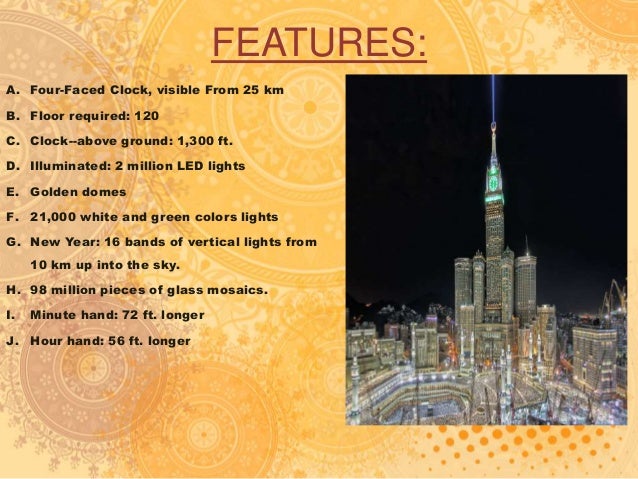 FEATURES:

A. Four-Faced Clock, visible From 25 km

B. Floor required: 120

C. Clock--above ground: 1,300 ft.

D. Illuminated: 2 million LED lights

E. Golden domes

F. 21,000 white and green colors lights

G. New Year: 16 bands of vertical lights from 10 km up into the sky.

H. 98 million pieces of glass mosaics.

I. Minute hand: 72 ft. longer

J. Hour hand: 56 ft. longer